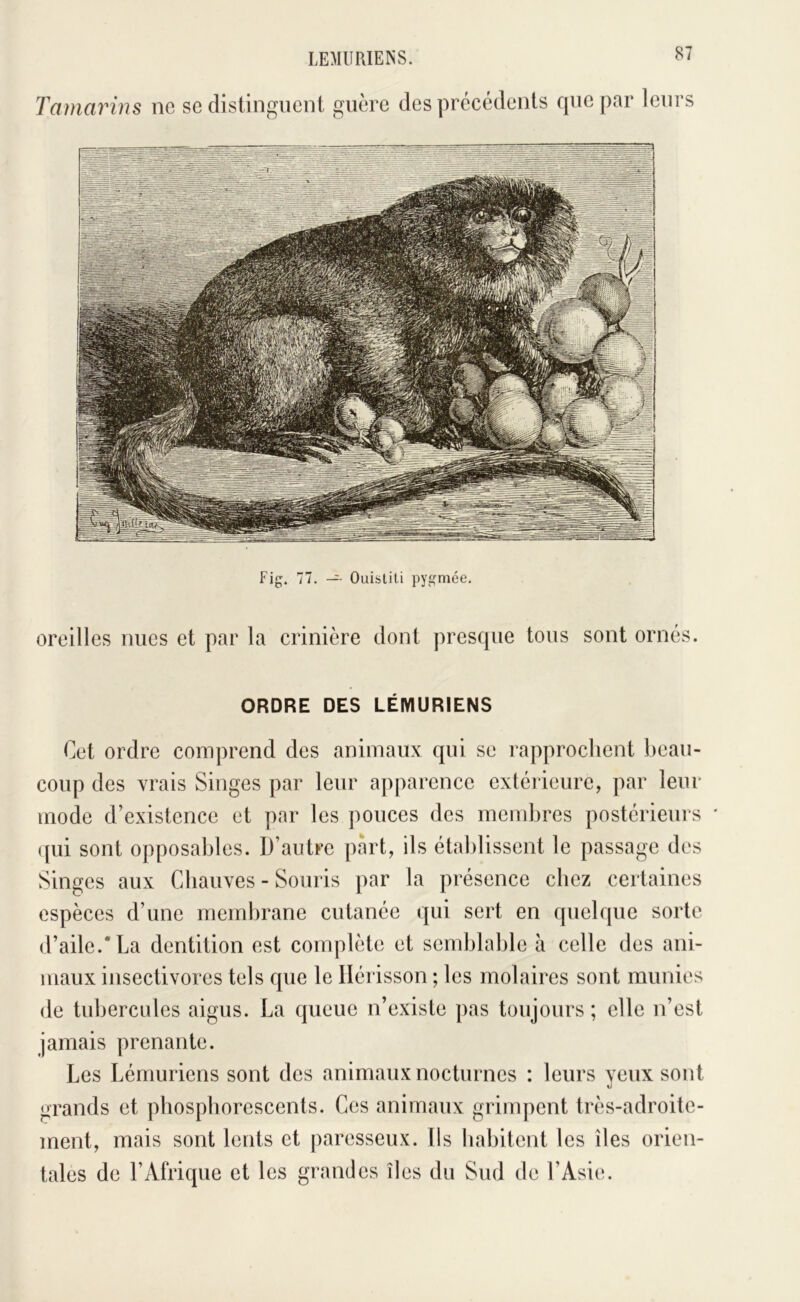 LEMURIENS. 87

Tamarins ne se distinguent guère des précédents que par leurs

Fig. 77. — Ouistiti pygmée.

oreilles nues et par la crinière dont presque tous sont ornés.

ORDRE DES LÉMURIENS

Cet ordre comprend des animaux qui se rapprochent beaucoup des vrais Singes par leur apparence extérieure, par leur mode d'existence et par les pouces des membres postérieurs qui sont opposables. D'autre part, ils établissent le passage des Singes aux Chauves-Souris par la présence chez certaines espèces d'une membrane cutanée qui sert en quelque sorte d'aile. La dentition est complète et semblable à celle des animaux insectivores tels que le Hérisson ; les molaires sont munies de tubercules aigus. La queue n'existe pas toujours ; elle n'est jamais prenante.

Les Lémuriens sont des animaux nocturnes : leurs yeux sont grands et phosphorescents. Ces animaux grimpent très-adroitement, mais sont lents et paresseux. Ils habitent les îles orientales de l'Afrique et les grandes îles du Sud de l'Asie.